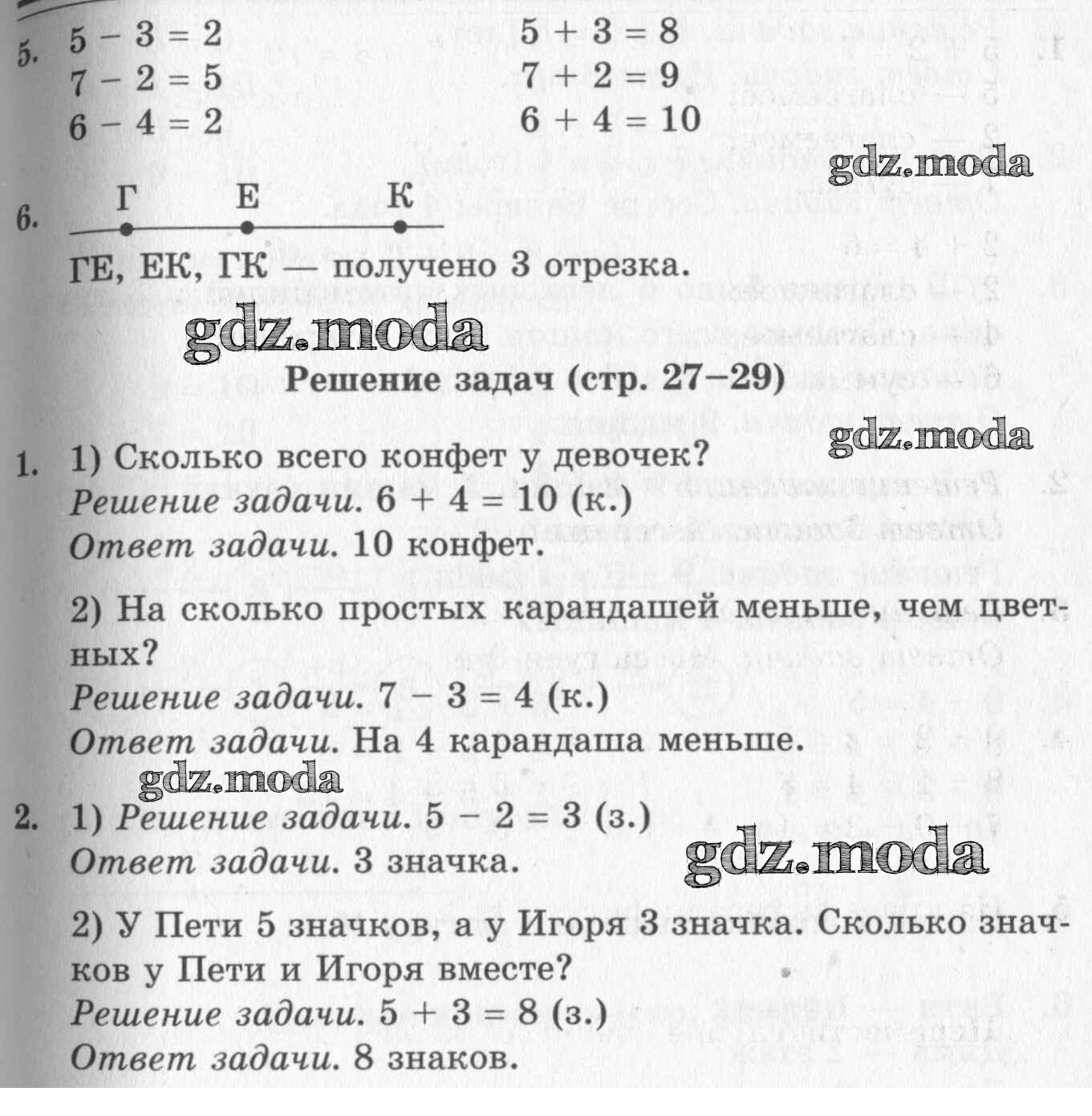 5. $5 - 3 = 2$
$7 - 2 = 5$
$6 - 4 = 2$

$5 + 3 = 8$
$7 + 2 = 9$
$6 + 4 = 10$

gdz.moda

6. Г Е К

ГЕ, ЕК, ГК — получено 3 отрезка.

gdz.moda

Решение задач (стр. 27–29)

gdz.moda

1. 1) Сколько всего конфет у девочек?
Решение задачи. $6 + 4 = 10$ (к.)
Ответ задачи. 10 конфет.

2) На сколько простых карандашей меньше, чем цветных?
Решение задачи. $7 - 3 = 4$ (к.)
Ответ задачи. На 4 карандаша меньше.

gdz.moda

2. 1) Решение задачи. $5 - 2 = 3$ (з.)
Ответ задачи. 3 значка.

gdz.moda

2) У Пети 5 значков, а у Игоря 3 значка. Сколько значков у Пети и Игоря вместе?
Решение задачи. $5 + 3 = 8$ (з.)
Ответ задачи. 8 знаков.